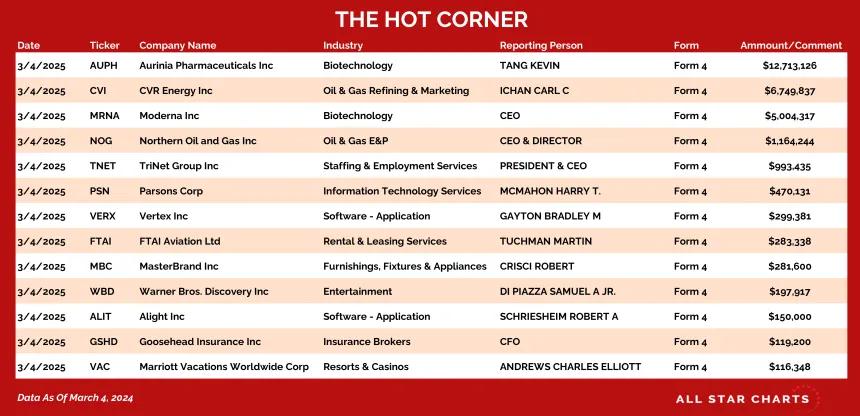 THE HOT CORNER

| Date | Ticker | Company Name | Industry | Reporting Person | Form | Ammount/Comment |
|---|---|---|---|---|---|---|
| 3/4/2025 | AUPH | Aurinia Pharmaceuticals Inc | Biotechnology | TANG KEVIN | Form 4 | $12,713,126 |
| 3/4/2025 | CVI | CVR Energy Inc | Oil & Gas Refining & Marketing | ICHAN CARL C | Form 4 | $6,749,837 |
| 3/4/2025 | MRNA | Moderna Inc | Biotechnology | CEO | Form 4 | $5,004,317 |
| 3/4/2025 | NOG | Northern Oil and Gas Inc | Oil & Gas E&P | CEO & DIRECTOR | Form 4 | $1,164,244 |
| 3/4/2025 | TNET | TriNet Group Inc | Staffing & Employment Services | PRESIDENT & CEO | Form 4 | $993,435 |
| 3/4/2025 | PSN | Parsons Corp | Information Technology Services | MCMAHON HARRY T. | Form 4 | $470,131 |
| 3/4/2025 | VERX | Vertex Inc | Software - Application | GAYTON BRADLEY M | Form 4 | $299,381 |
| 3/4/2025 | FTAI | FTAI Aviation Ltd | Rental & Leasing Services | TUCHMAN MARTIN | Form 4 | $283,338 |
| 3/4/2025 | MBC | MasterBrand Inc | Furnishings, Fixtures & Appliances | CRISCI ROBERT | Form 4 | $281,600 |
| 3/4/2025 | WBD | Warner Bros. Discovery Inc | Entertainment | DI PIAZZA SAMUEL A JR. | Form 4 | $197,917 |
| 3/4/2025 | ALIT | Alight Inc | Software - Application | SCHRIESHEIM ROBERT A | Form 4 | $150,000 |
| 3/4/2025 | GSHD | Goosehead Insurance Inc | Insurance Brokers | CFO | Form 4 | $119,200 |
| 3/4/2025 | VAC | Marriott Vacations Worldwide Corp | Resorts & Casinos | ANDREWS CHARLES ELLIOTT | Form 4 | $116,348 |

Data As Of March 4, 2024

ALL STAR CHARTS